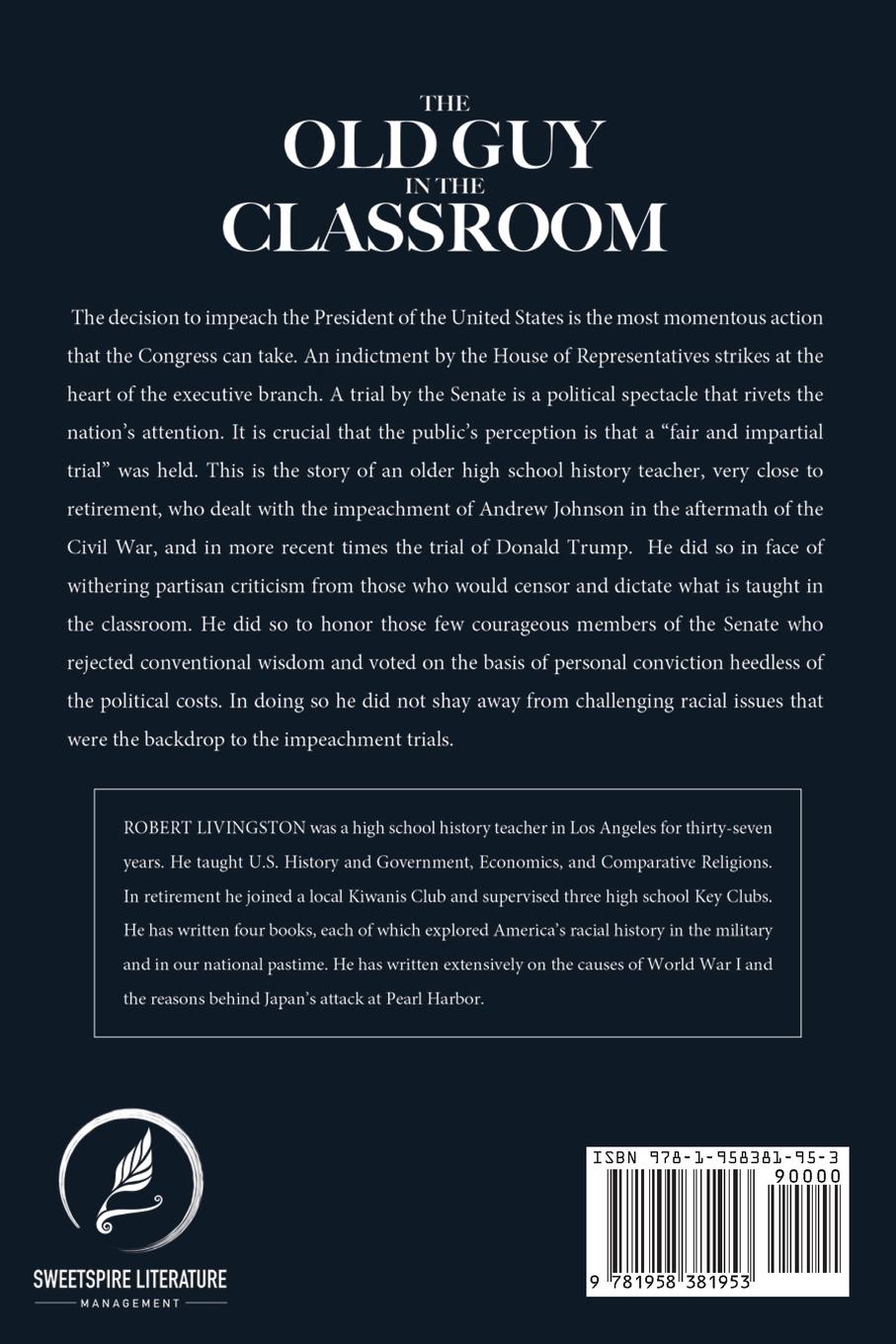 THE
OLD GUY
IN THE
CLASSROOM

The decision to impeach the President of the United States is the most momentous action that the Congress can take. An indictment by the House of Representatives strikes at the heart of the executive branch. A trial by the Senate is a political spectacle that rivets the nation's attention. It is crucial that the public's perception is that a "fair and impartial trial" was held. This is the story of an older high school history teacher, very close to retirement, who dealt with the impeachment of Andrew Johnson in the aftermath of the Civil War, and in more recent times the trial of Donald Trump. He did so in face of withering partisan criticism from those who would censor and dictate what is taught in the classroom. He did so to honor those few courageous members of the Senate who rejected conventional wisdom and voted on the basis of personal conviction heedless of the political costs. In doing so he did not shay away from challenging racial issues that were the backdrop to the impeachment trials.

ROBERT LIVINGSTON was a high school history teacher in Los Angeles for thirty-seven years. He taught U.S. History and Government, Economics, and Comparative Religions. In retirement he joined a local Kiwanis Club and supervised three high school Key Clubs. He has written four books, each of which explored America's racial history in the military and in our national pastime. He has written extensively on the causes of World War I and the reasons behind Japan's attack at Pearl Harbor.

SWEETSPIRE LITERATURE
MANAGEMENT

ISBN 978-1-958381-95-3
90000
9 781958 381953